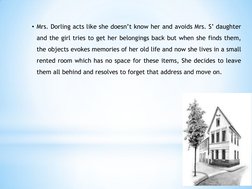 • Mrs. Dorling acts like she doesn't know her and avoids Mrs. S' daughter and the girl tries to get her belongings back but when she finds them, the objects evokes memories of her old life and now she lives in a small rented room which has no space for these items, She decides to leave them all behind and resolves to forget that address and move on.